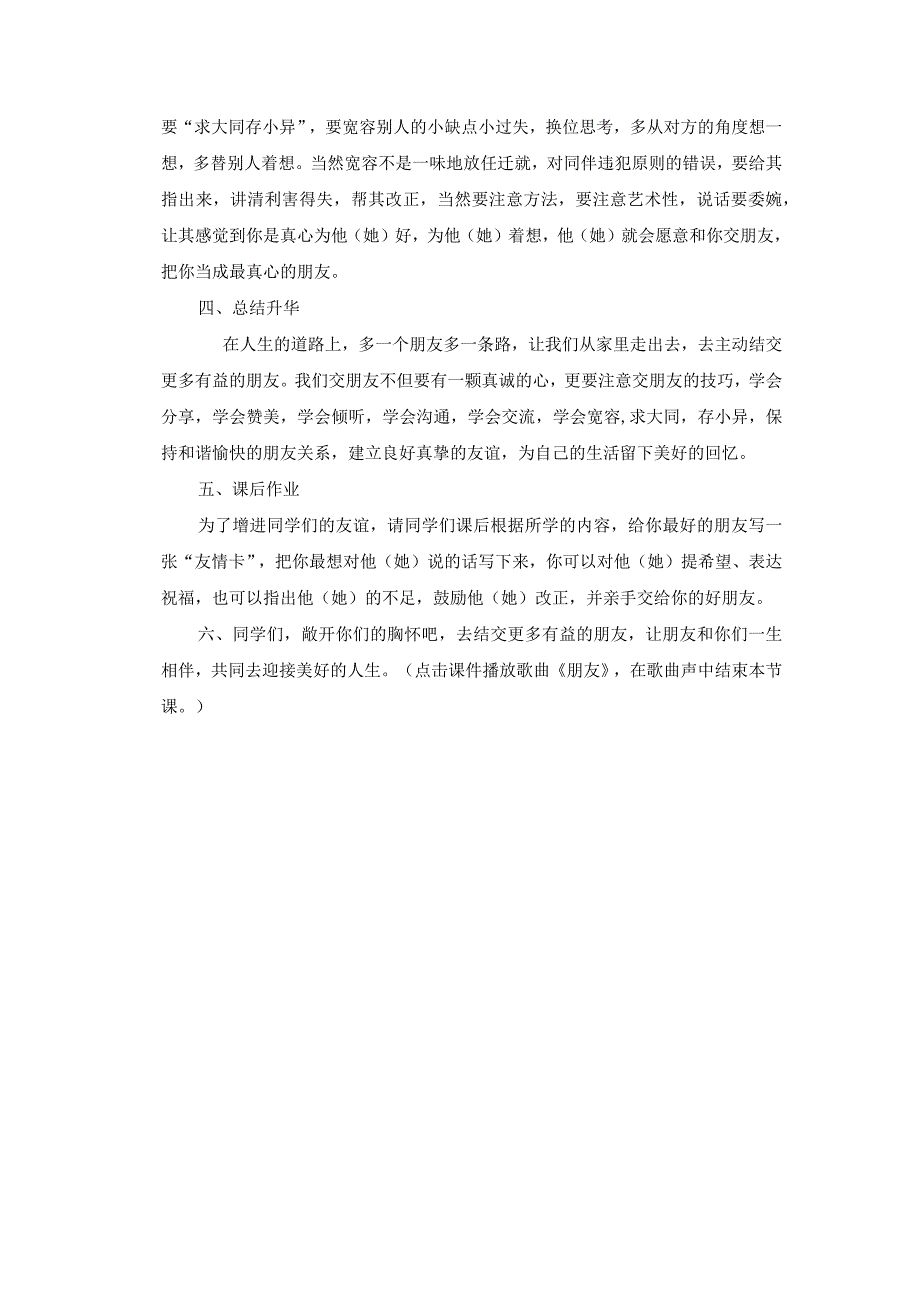 要“求大同存小异”，要宽容别人的小缺点小过失，换位思考，多从对方的角度想一想，多替别人着想。当然宽容不是一味地放任迁就，对同伴违犯原则的错误，要给其指出来，讲清利害得失，帮其改正，当然要注意方法，要注意艺术性，说话要委婉，让其感觉到你是真心为他（她）好，为他（她）着想，他（她）就会愿意和你交朋友，把你当成最真心的朋友。

四、总结升华

在人生的道路上，多一个朋友多一条路，让我们从家里走出去，去主动结交更多有益的朋友。我们交朋友不但要有一颗真诚的心，更要注意交朋友的技巧，学会分享，学会赞美，学会倾听，学会沟通，学会交流，学会宽容,求大同，存小异，保持和谐愉快的朋友关系，建立良好真挚的友谊，为自己的生活留下美好的回忆。

五、课后作业

为了增进同学们的友谊，请同学们课后根据所学的内容，给你最好的朋友写一张“友情卡”，把你最想对他（她）说的话写下来，你可以对他（她）提希望、表达祝福，也可以指出他（她）的不足，鼓励他（她）改正，并亲手交给你的好朋友。

六、同学们，敞开你们的胸怀吧，去结交更多有益的朋友，让朋友和你们一生相伴，共同去迎接美好的人生。（点击课件播放歌曲《朋友》，在歌曲声中结束本节课。）